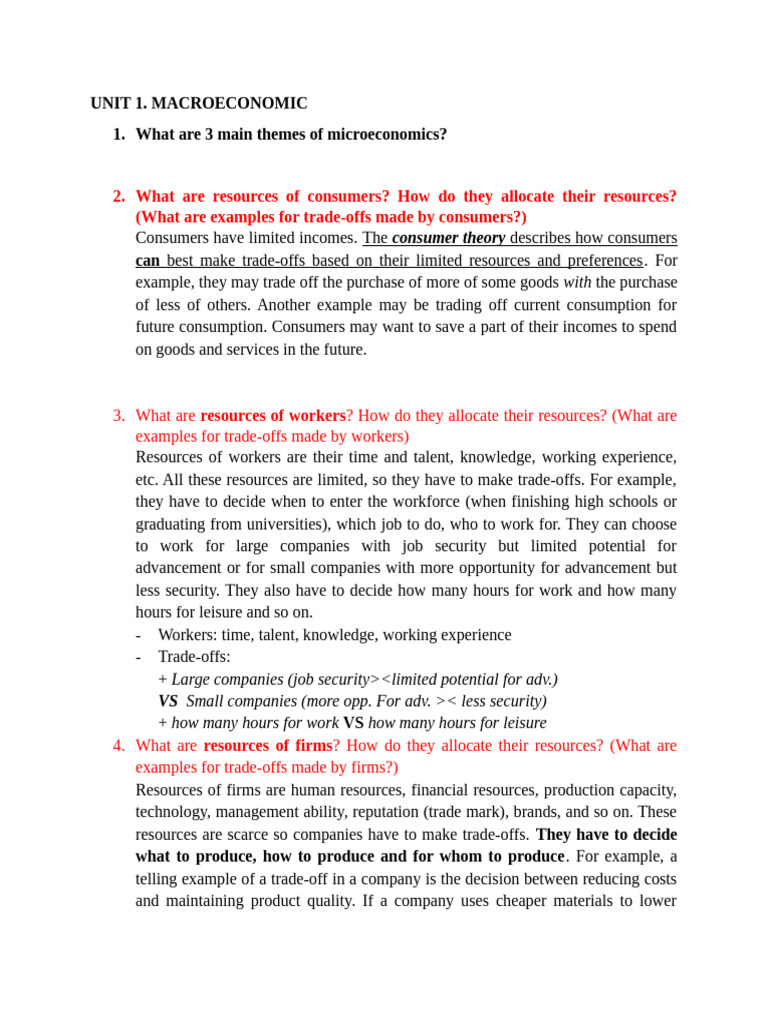 UNIT 1. MACROECONOMIC

1. What are 3 main themes of microeconomics?

2. What are resources of consumers? How do they allocate their resources? (What are examples for trade-offs made by consumers?)
Consumers have limited incomes. The consumer theory describes how consumers can best make trade-offs based on their limited resources and preferences. For example, they may trade off the purchase of more of some goods with the purchase of less of others. Another example may be trading off current consumption for future consumption. Consumers may want to save a part of their incomes to spend on goods and services in the future.

3. What are resources of workers? How do they allocate their resources? (What are examples for trade-offs made by workers)
Resources of workers are their time and talent, knowledge, working experience, etc. All these resources are limited, so they have to make trade-offs. For example, they have to decide when to enter the workforce (when finishing high schools or graduating from universities), which job to do, who to work for. They can choose to work for large companies with job security but limited potential for advancement or for small companies with more opportunity for advancement but less security. They also have to decide how many hours for work and how many hours for leisure and so on.
- Workers: time, talent, knowledge, working experience
- Trade-offs:
+ Large companies (job security><limited potential for adv.)
VS Small companies (more opp. For adv. >< less security)
+ how many hours for work VS how many hours for leisure

4. What are resources of firms? How do they allocate their resources? (What are examples for trade-offs made by firms?)
Resources of firms are human resources, financial resources, production capacity, technology, management ability, reputation (trade mark), brands, and so on. These resources are scarce so companies have to make trade-offs. They have to decide what to produce, how to produce and for whom to produce. For example, a telling example of a trade-off in a company is the decision between reducing costs and maintaining product quality. If a company uses cheaper materials to lower